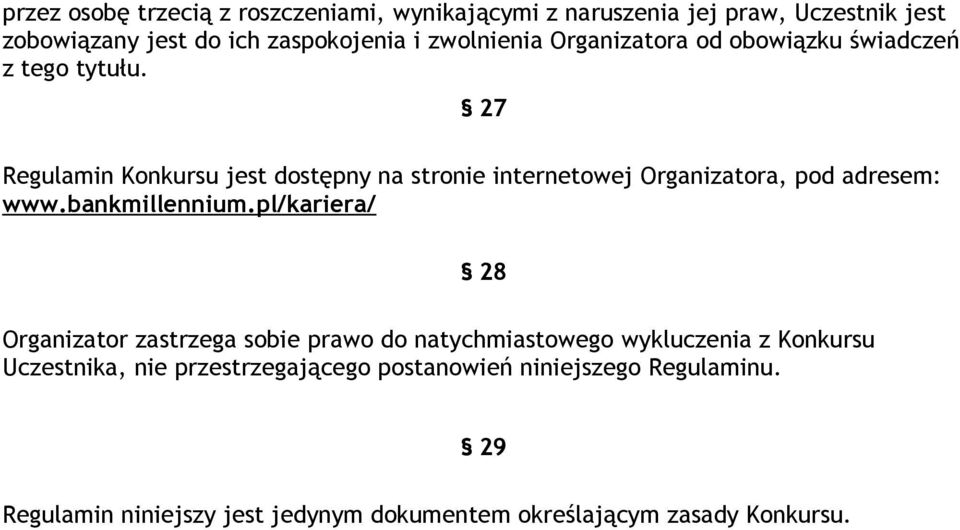 przez osobę trzecią z roszczeniami, wynikającymi z naruszenia jej praw, Uczestnik jest zobowiązany jest do ich zaspokojenia i zwolnienia Organizatora od obowiązku świadczeń z tego tytułu.

§ 27

Regulamin Konkursu jest dostępny na stronie internetowej Organizatora, pod adresem: www.bankmillennium.pl/kariera/

§ 28

Organizator zastrzega sobie prawo do natychmiastowego wykluczenia z Konkursu Uczestnika, nie przestrzegającego postanowień niniejszego Regulaminu.

§ 29

Regulamin niniejszy jest jedynym dokumentem określającym zasady Konkursu.